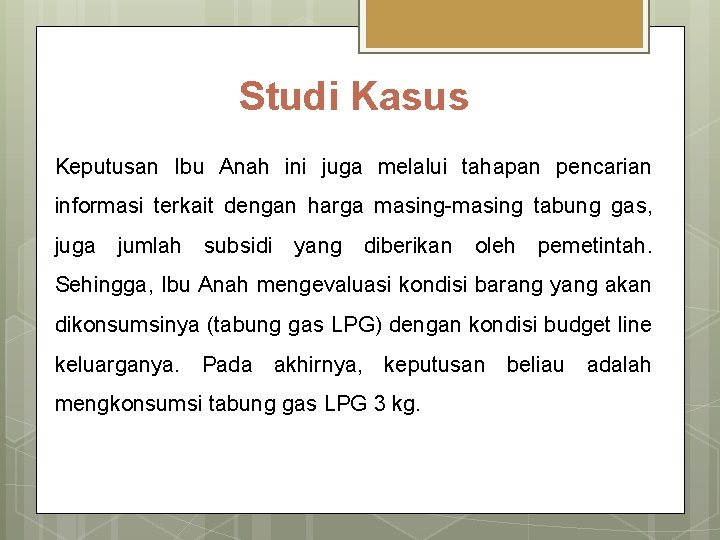 Studi Kasus

Keputusan Ibu Anah ini juga melalui tahapan pencarian informasi terkait dengan harga masing-masing tabung gas, juga jumlah subsidi yang diberikan oleh pemetintah. Sehingga, Ibu Anah mengevaluasi kondisi barang yang akan dikonsumsinya (tabung gas LPG) dengan kondisi budget line keluarganya. Pada akhirnya, keputusan beliau adalah mengkonsumsi tabung gas LPG 3 kg.